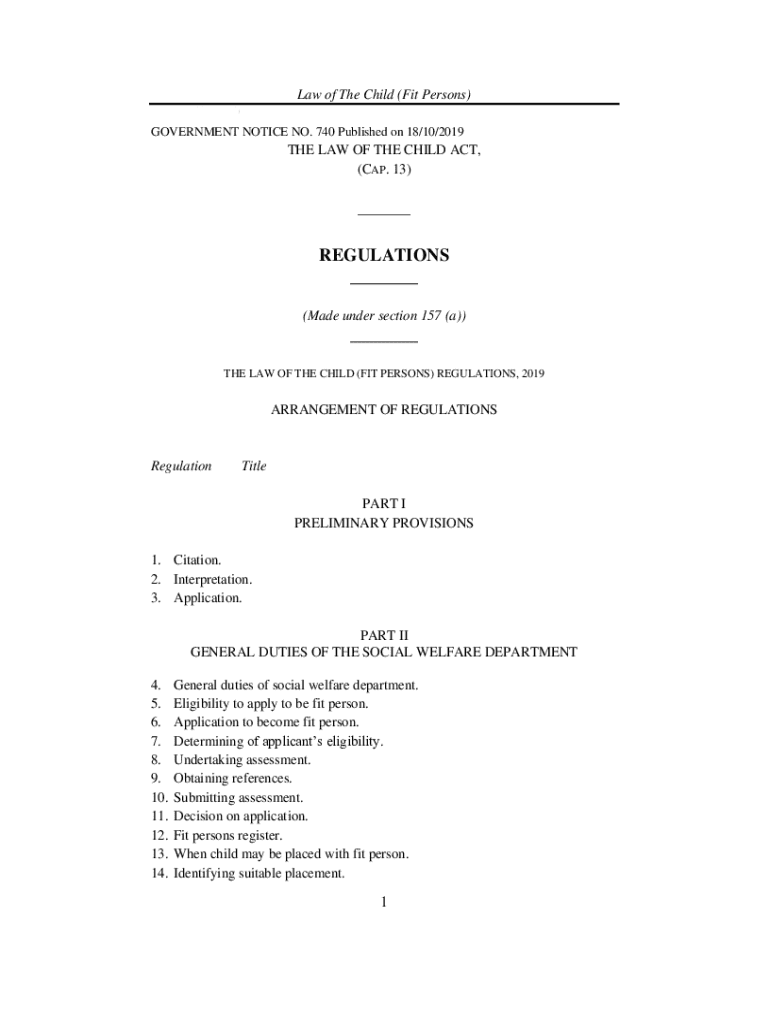 Law of The Child (Fit Persons)

GOVERNMENT NOTICE NO. 740 Published on 18/10/2019

THE LAW OF THE CHILD ACT,
(CAP. 13)

REGULATIONS

(Made under section 157 (a))

THE LAW OF THE CHILD (FIT PERSONS) REGULATIONS, 2019

ARRANGEMENT OF REGULATIONS

Regulation Title

PART I
PRELIMINARY PROVISIONS

1. Citation.
2. Interpretation.
3. Application.

PART II
GENERAL DUTIES OF THE SOCIAL WELFARE DEPARTMENT

4. General duties of social welfare department.
5. Eligibility to apply to be fit person.
6. Application to become fit person.
7. Determining of applicant's eligibility.
8. Undertaking assessment.
9. Obtaining references.
10. Submitting assessment.
11. Decision on application.
12. Fit persons register.
13. When child may be placed with fit person.
14. Identifying suitable placement.

1